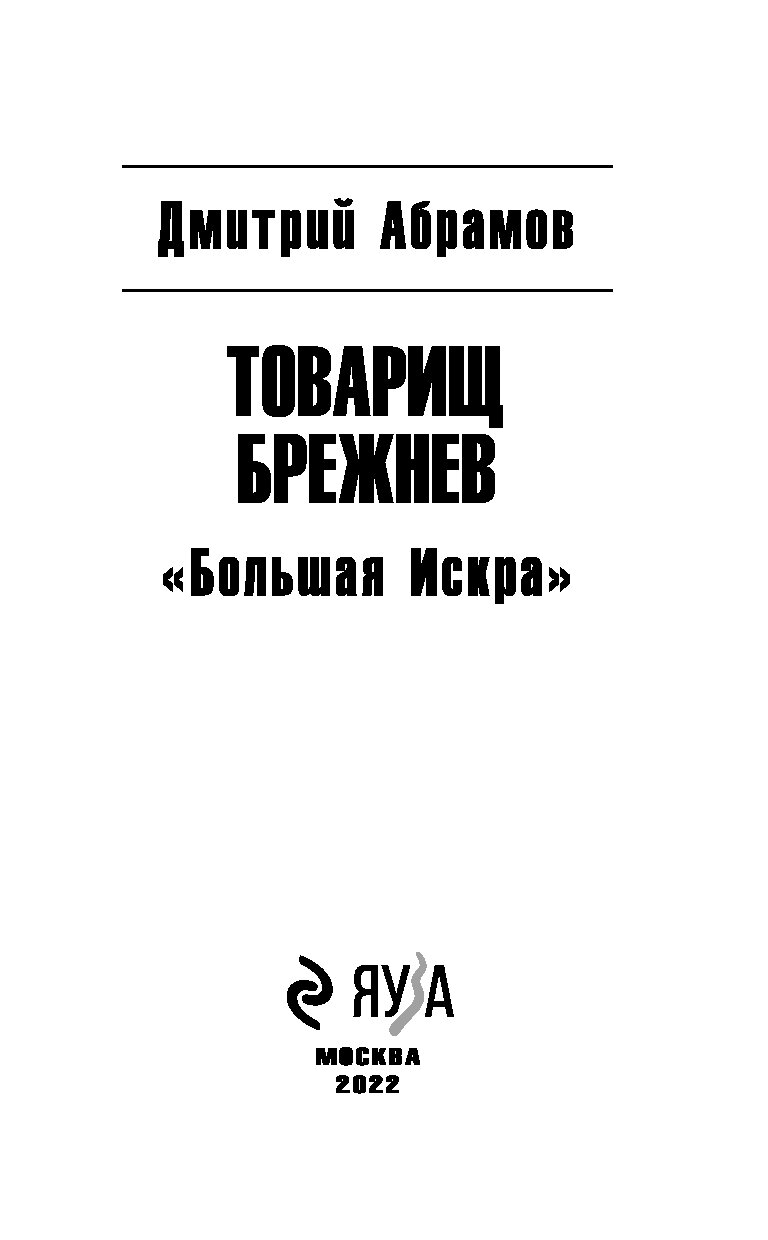 Дмитрий Абрамов

ТОВАРИЩ БРЕЖНЕВ

«Большая Искра»

ЯУЗА

МОСКВА
2022